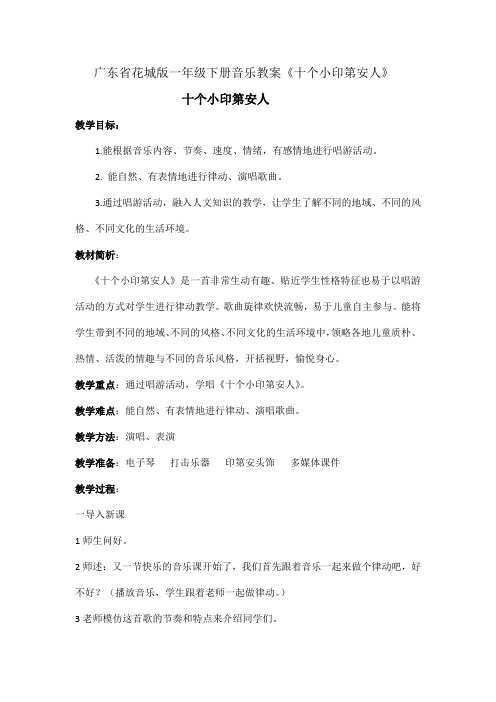 广东省花城版一年级下册音乐教案《十个小印第安人》

十个小印第安人

教学目标：

1.能根据音乐内容、节奏、速度、情绪，有感情地进行唱游活动。

2. 能自然、有表情地进行律动、演唱歌曲。

3.通过唱游活动，融入人文知识的教学，让学生了解不同的地域、不同的风格、不同文化的生活环境。

教材简析：

《十个小印第安人》是一首非常生动有趣、贴近学生性格特征也易于以唱游活动的方式对学生进行律动教学。歌曲旋律欢快流畅，易于儿童自主参与。能将学生带到不同的地域、不同的风格、不同文化的生活环境中，领略各地儿童质朴、热情、活泼的情趣与不同的音乐风格，开括视野，愉悦身心。

教学重点：通过唱游活动，学唱《十个小印第安人》。

教学难点：能自然、有表情地进行律动、演唱歌曲。

教学方法：演唱、表演

教学准备：电子琴　打击乐器　印第安头饰　多媒体课件

教学过程：

一导入新课

1 师生问好。

2 师述：又一节快乐的音乐课开始了，我们首先跟着音乐一起来做个律动吧，好不好？（播放音乐，学生跟着老师一起做律动。）

3 老师模仿这首歌的节奏和特点来介绍同学们。